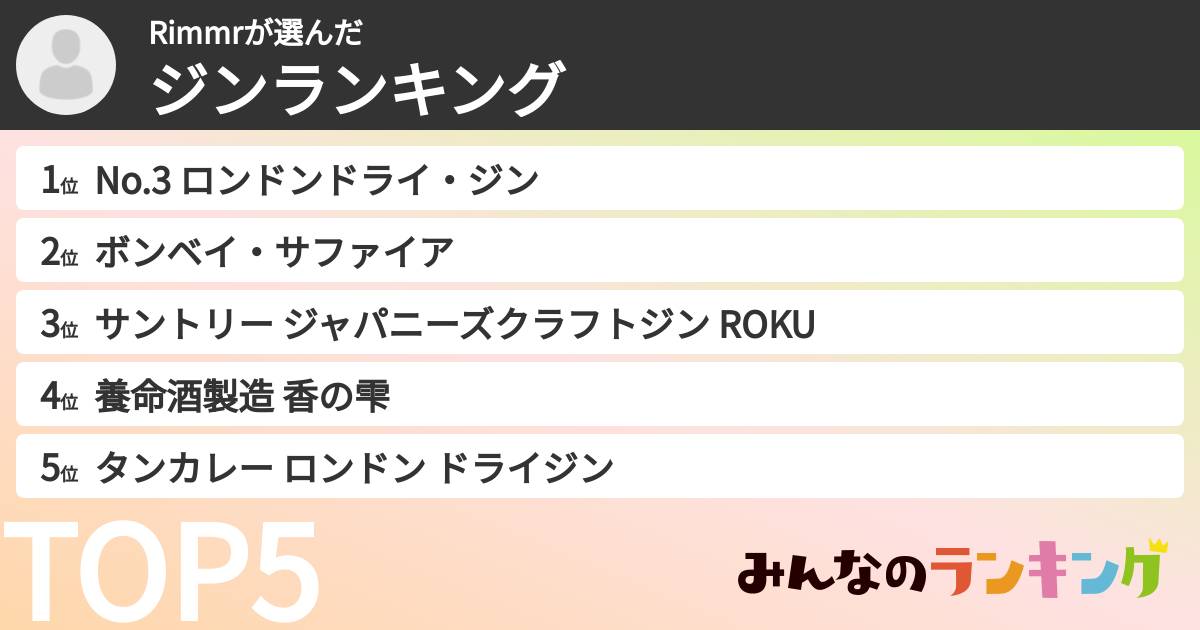 Rimmrが選んだ
ジンランキング

1位 No.3 ロンドンドライ・ジン
2位 ボンベイ・サファイア
3位 サントリー ジャパニーズクラフトジン ROKU
4位 養命酒製造 香の雫
5位 タンカレー ロンドン ドライジン

TOP5

みんなのランキング